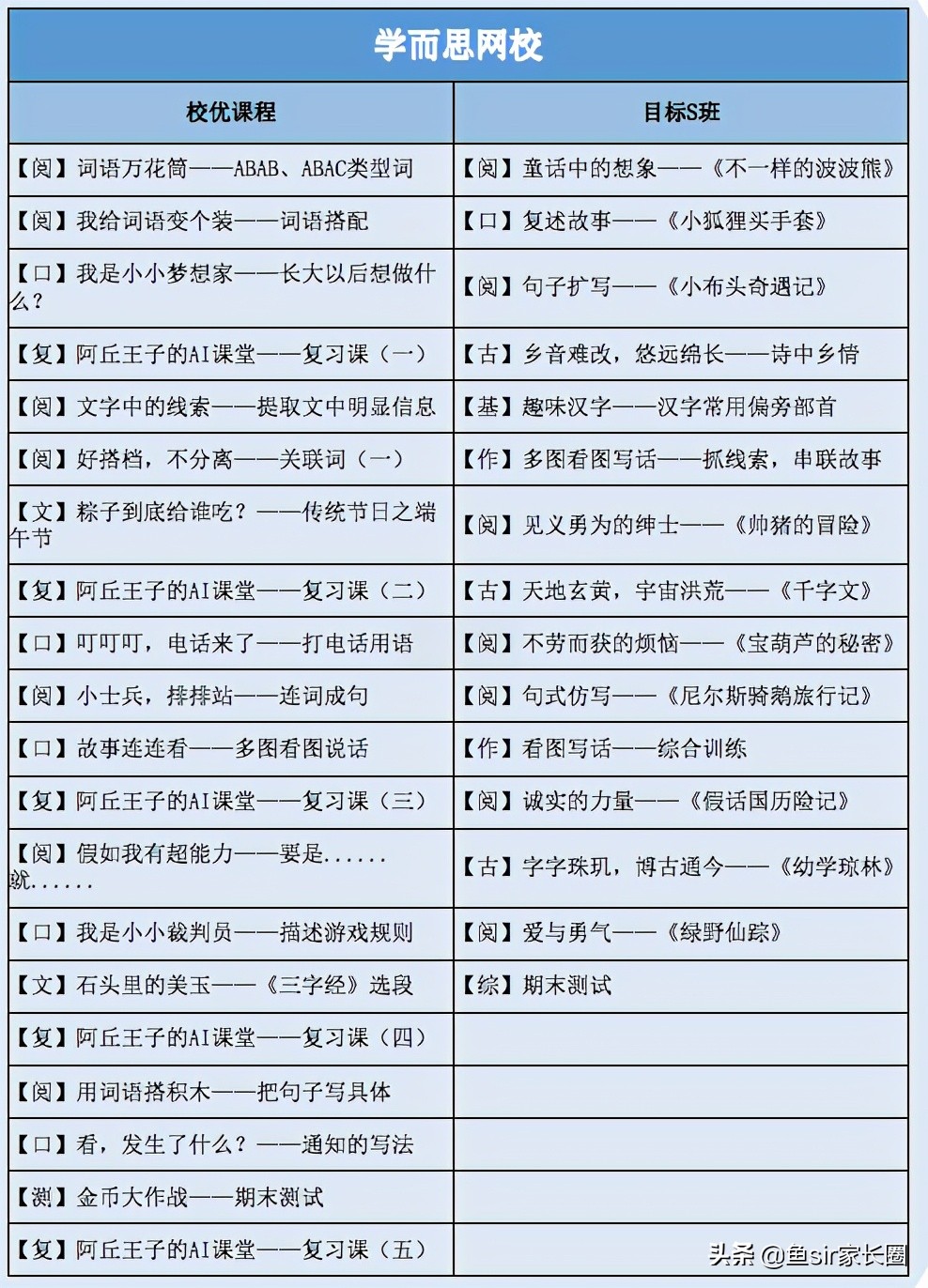 学而思网校

| 校优课程 | 目标S班 |
|---|---|
| 【阅】词语万花筒——ABAB、ABAC类型词 | 【阅】童话中的想象——《不一样的波波熊》 |
| 【阅】我给词语变个装——词语搭配 | 【口】复述故事——《小狐狸买手套》 |
| 【口】我是小小梦想家——长大以后想做什么? | 【阅】句子扩写——《小布头奇遇记》 |
| 【复】阿丘王子的AI课堂——复习课(一) | 【古】乡音难改,悠远绵长——诗中乡情 |
| 【阅】文字中的线索——提取文中明显信息 | 【基】趣味汉字——汉字常用偏旁部首 |
| 【阅】好搭档,不分离——关联词(一) | 【作】多图看图写话——抓线索,串联故事 |
| 【文】粽子到底给谁吃?——传统节日之端午节 | 【阅】见义勇为的绅士——《帅猪的冒险》 |
| 【复】阿丘王子的AI课堂——复习课(二) | 【古】天地玄黄,宇宙洪荒——《千字文》 |
| 【口】叮叮叮,电话来了——打电话用语 | 【阅】不劳而获的烦恼——《宝葫芦的秘密》 |
| 【阅】小士兵,排排站——连词成句 | 【阅】句式仿写——《尼尔斯骑鹅旅行记》 |
| 【口】故事连连看——多图看图说话 | 【作】看图写话——综合训练 |
| 【复】阿丘王子的AI课堂——复习课(三) | 【阅】诚实的力量——《假话国历险记》 |
| 【阅】假如我有超能力——要是......就...... | 【古】字字珠玑,博古通今——《幼学琼林》 |
| 【口】我是小小裁判员——描述游戏规则 | 【阅】爱与勇气——《绿野仙踪》 |
| 【文】石头里的美玉——《三字经》选段 | 【综】期末测试 |
| 【复】阿丘王子的AI课堂——复习课(四) | |
| 【阅】用词语搭积木——把句子写具体 | |
| 【口】看,发生了什么?——通知的写法 | |
| 【测】金币大作战——期末测试 | |
| 【复】阿丘王子的AI课堂——复习课(五) | |

头条 @鱼sir家长圈